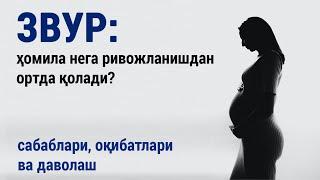 ЗВУР:
ҳомила нега ривожланишдан ортда қолади?

сабаблари, оқибатлари ва даволаш